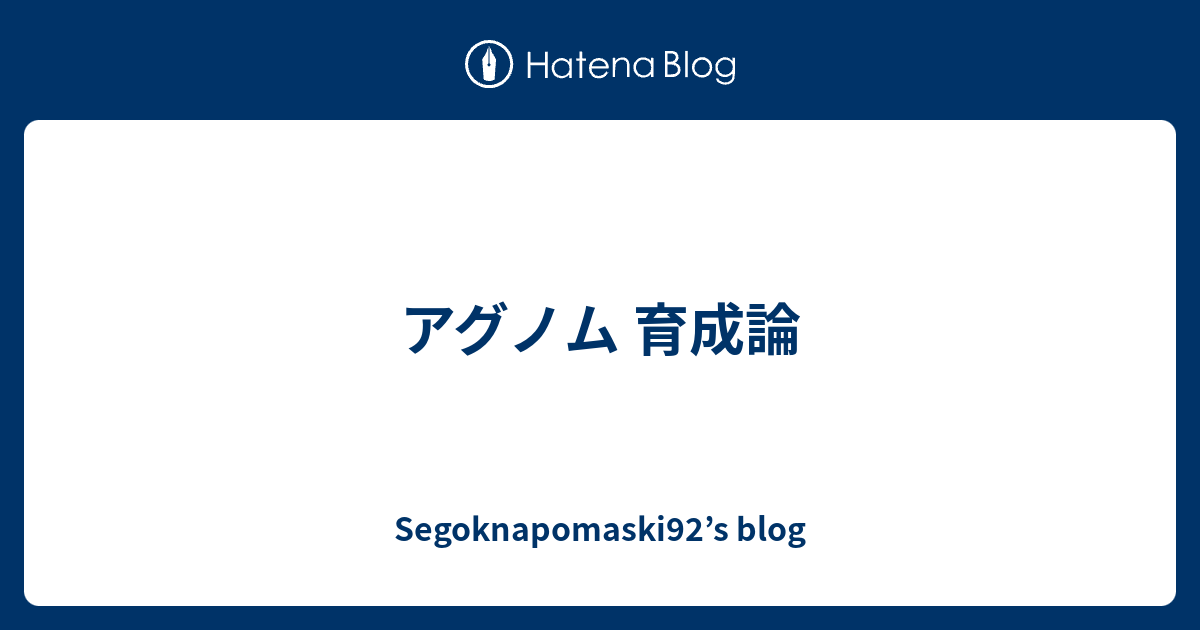 Hatena Blog

アグノム 育成論

Segoknapomaski92’s blog